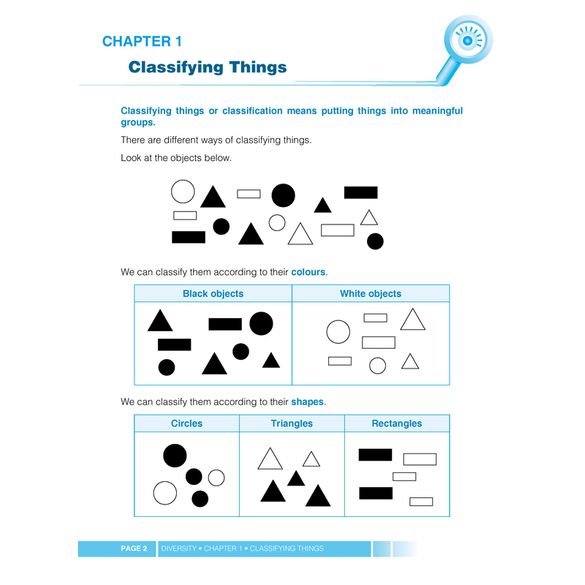 CHAPTER 1

Classifying Things

Classifying things or classification means putting things into meaningful groups.

There are different ways of classifying things.

Look at the objects below.

We can classify them according to their colours.

| Black objects | White objects |
|---|---|
| | |

We can classify them according to their shapes.

| Circles | Triangles | Rectangles |
|---|---|---|
| | | |

PAGE 2 DIVERSITY • CHAPTER 1 • CLASSIFYING THINGS